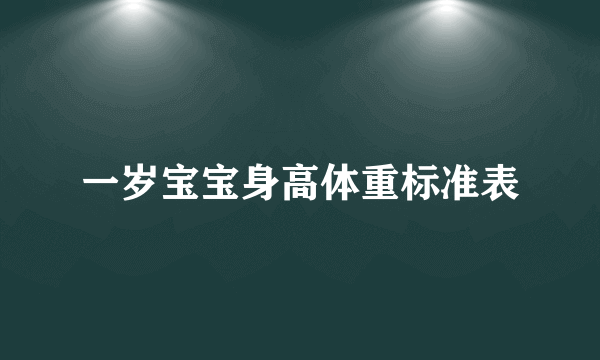 一岁宝宝身高体重标准表